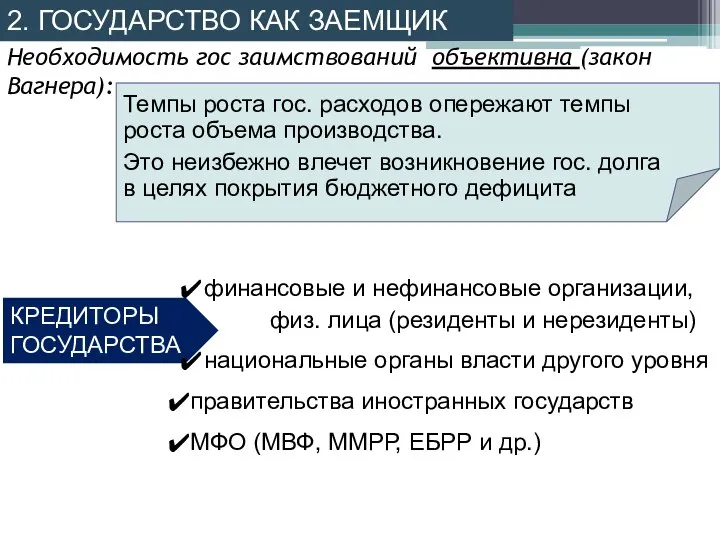 2. ГОСУДАРСТВО КАК ЗАЕМЩИК

Необходимость гос заимствований объективна (закон Вагнера):

Темпы роста гос. расходов опережают темпы роста объема производства.

Это неизбежно влечет возникновение гос. долга в целях покрытия бюджетного дефицита

КРЕДИТОРЫ ГОСУДАРСТВА

✔финансовые и нефинансовые организации, физ. лица (резиденты и нерезиденты)

✔национальные органы власти другого уровня

✔правительства иностранных государств

✔МФО (МВФ, ММРР, ЕБРР и др.)